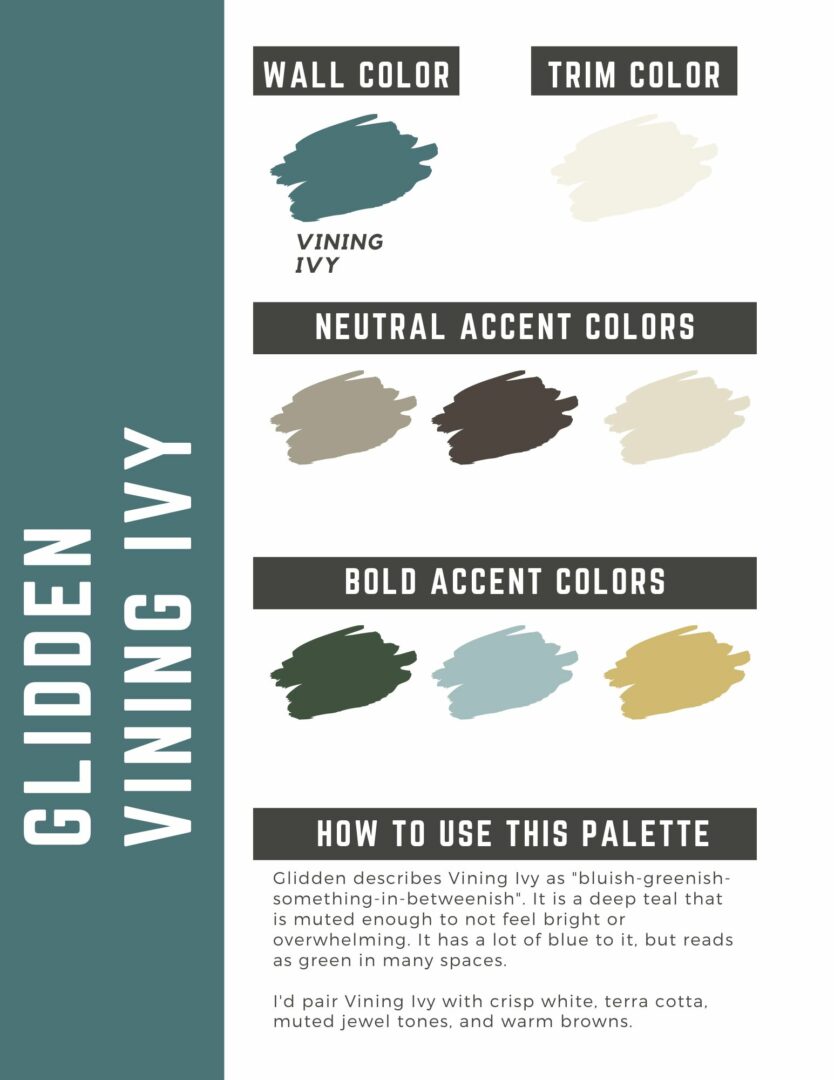 GLIDDEN VINING IVY

WALL COLOR

VINING IVY

TRIM COLOR

NEUTRAL ACCENT COLORS

BOLD ACCENT COLORS

HOW TO USE THIS PALETTE

Glidden describes Vining Ivy as "bluish-greenish-something-in-betweenish". It is a deep teal that is muted enough to not feel bright or overwhelming. It has a lot of blue to it, but reads as green in many spaces.

I'd pair Vining Ivy with crisp white, terra cotta, muted jewel tones, and warm browns.